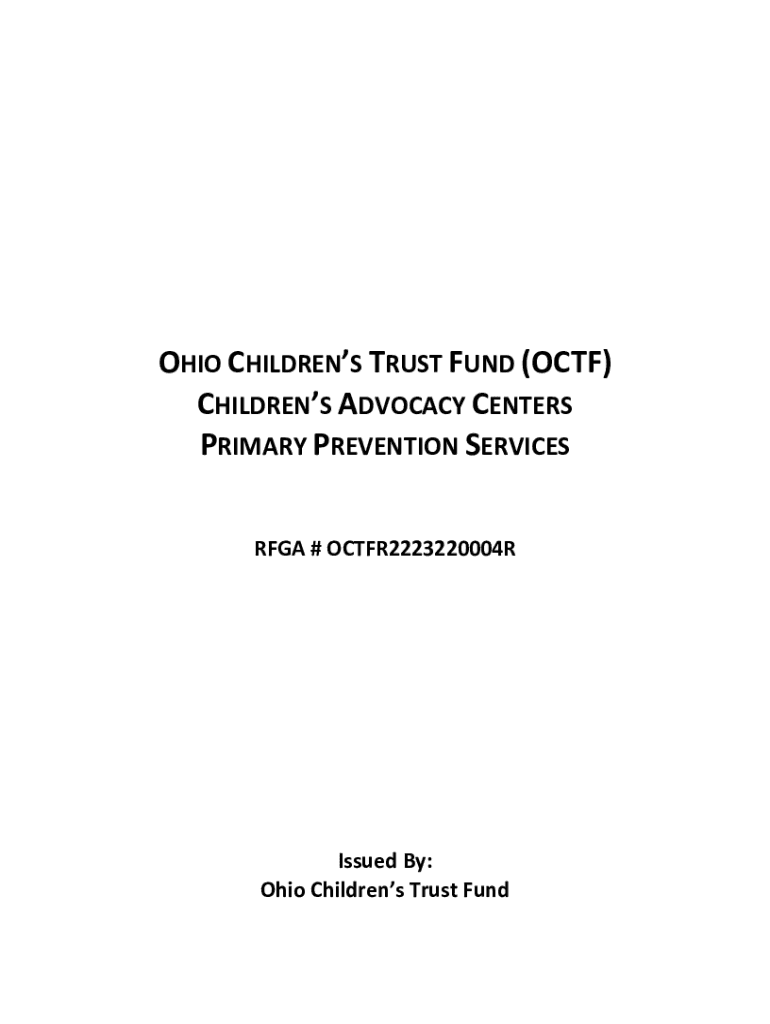 OHIO CHILDREN'S TRUST FUND (OCTF)
CHILDREN'S ADVOCACY CENTERS
PRIMARY PREVENTION SERVICES

RFGA # OCTFR2223220004R

Issued By:
Ohio Children's Trust Fund